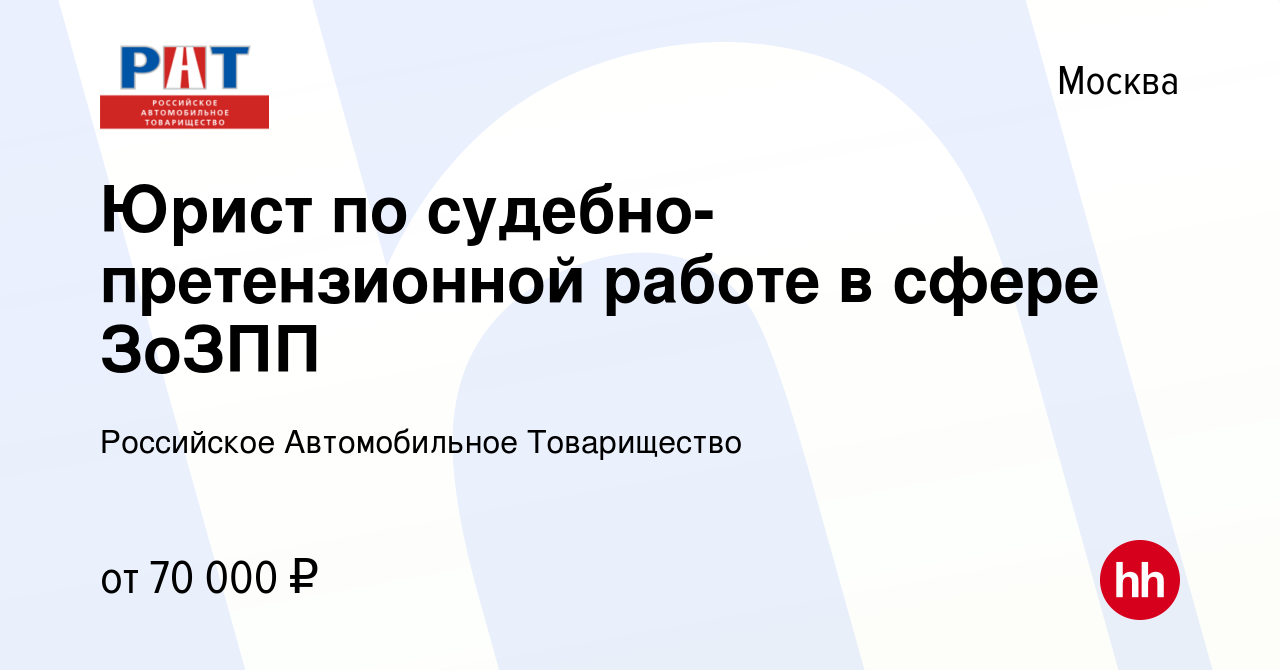 РАТ
РОССИЙСКОЕ АВТОМОБИЛЬНОЕ ТОВАРИЩЕСТВО

Москва

Юрист по судебно-претензионной работе в сфере ЗоЗПП

Российское Автомобильное Товарищество

от 70 000 ₽

hh